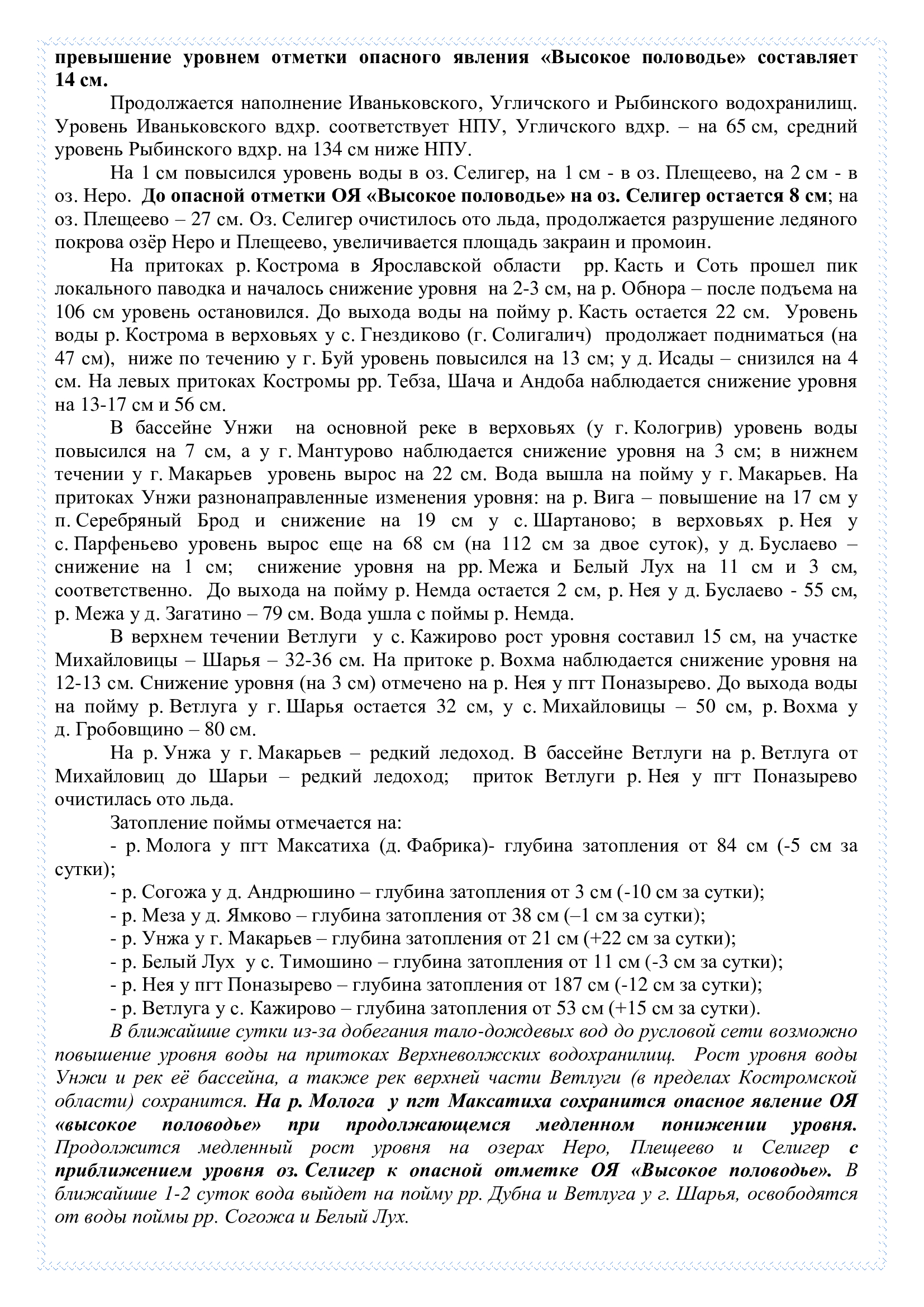 превышение уровнем отметки опасного явления «Высокое половодье» составляет 14 см.

Продолжается наполнение Иваньковского, Угличского и Рыбинского водохранилищ. Уровень Иваньковского вдхр. соответствует НПУ, Угличского вдхр. – на 65 см, средний уровень Рыбинского вдхр. на 134 см ниже НПУ.

На 1 см повысился уровень воды в оз. Селигер, на 1 см - в оз. Плещеево, на 2 см - в оз. Неро. До опасной отметки ОЯ «Высокое половодье» на оз. Селигер остается 8 см; на оз. Плещеево – 27 см. Оз. Селигер очистилось ото льда, продолжается разрушение ледяного покрова озёр Неро и Плещеево, увеличивается площадь закраин и промоин.

На притоках р. Кострома в Ярославской области рр. Касть и Соть прошел пик локального паводка и началось снижение уровня на 2-3 см, на р. Обнора – после подъема на 106 см уровень остановился. До выхода воды на пойму р. Касть остается 22 см. Уровень воды р. Кострома в верховьях у с. Гнездиково (г. Солигалич) продолжает подниматься (на 47 см), ниже по течению у г. Буй уровень повысился на 13 см; у д. Исады – снизился на 4 см. На левых притоках Костромы рр. Тебза, Шача и Андоба наблюдается снижение уровня на 13-17 см и 56 см.

В бассейне Унжи на основной реке в верховьях (у г. Кологрив) уровень воды повысился на 7 см, а у г. Мантурово наблюдается снижение уровня на 3 см; в нижнем течении у г. Макарьев уровень вырос на 22 см. Вода вышла на пойму у г. Макарьев. На притоках Унжи разнонаправленные изменения уровня: на р. Вига – повышение на 17 см у п. Серебряный Брод и снижение на 19 см у с. Шартаново; в верховьях р. Нея у с. Парфеньево уровень вырос еще на 68 см (на 112 см за двое суток), у д. Буслаево – снижение на 1 см; снижение уровня на рр. Межа и Белый Лух на 11 см и 3 см, соответственно. До выхода на пойму р. Немда остается 2 см, р. Нея у д. Буслаево - 55 см, р. Межа у д. Загатино – 79 см. Вода ушла с поймы р. Немда.

В верхнем течении Ветлуги у с. Кажирово рост уровня составил 15 см, на участке Михайловицы – Шарья – 32-36 см. На притоке р. Вохма наблюдается снижение уровня на 12-13 см. Снижение уровня (на 3 см) отмечено на р. Нея у пгт Поназырево. До выхода воды на пойму р. Ветлуга у г. Шарья остается 32 см, у с. Михайловицы – 50 см, р. Вохма у д. Гробовщино – 80 см.

На р. Унжа у г. Макарьев – редкий ледоход. В бассейне Ветлуги на р. Ветлуга от Михайловиц до Шарьи – редкий ледоход; приток Ветлуги р. Нея у пгт Поназырево очистилась ото льда.

Затопление поймы отмечается на:

- р. Молога у пгт Максатиха (д. Фабрика)- глубина затопления от 84 см (-5 см за сутки);

- р. Согожа у д. Андрюшино – глубина затопления от 3 см (-10 см за сутки);

- р. Меза у д. Ямково – глубина затопления от 38 см (–1 см за сутки);

- р. Унжа у г. Макарьев – глубина затопления от 21 см (+22 см за сутки);

- р. Белый Лух у с. Тимошино – глубина затопления от 11 см (-3 см за сутки);

- р. Нея у пгт Поназырево – глубина затопления от 187 см (-12 см за сутки);

- р. Ветлуга у с. Кажирово – глубина затопления от 53 см (+15 см за сутки).

В ближайшие сутки из-за добегания тало-дождевых вод до русловой сети возможно повышение уровня воды на притоках Верхневолжских водохранилищ. Рост уровня воды Унжи и рек её бассейна, а также рек верхней части Ветлуги (в пределах Костромской области) сохранится. На р. Молога у пгт Максатиха сохранится опасное явление ОЯ «высокое половодье» при продолжающемся медленном понижении уровня. Продолжится медленный рост уровня на озерах Неро, Плещеево и Селигер с приближением уровня оз. Селигер к опасной отметке ОЯ «Высокое половодье». В ближайшие 1-2 суток вода выйдет на пойму рр. Дубна и Ветлуга у г. Шарья, освободятся от воды поймы рр. Согожа и Белый Лух.